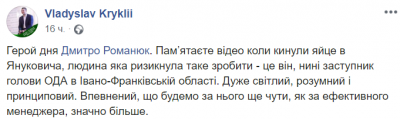 Vladyslav Kryklii
16 ч. · 

Герой дня Дмитро Романюк. Пам'ятаєте відео коли кинули яйце в Януковича, людина яка ризикнула таке зробити - це він, нині заступник голови ОДА в Івано-Франківській області. Дуже світлий, розумний і принциповий. Впевнений, що будемо за нього ще чути, як за ефективного менеджера, значно більше.